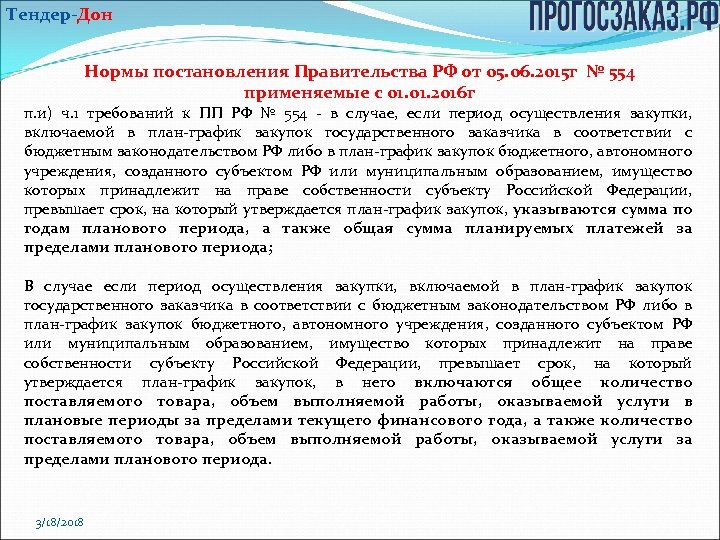 Тендер-Дон

ПРОГОСЗАКАЗ.РФ

Нормы постановления Правительства РФ от 05.06.2015г № 554 применяемые с 01.01.2016г

п.и) ч.1 требований к ПП РФ № 554 - в случае, если период осуществления закупки, включаемой в план-график закупок государственного заказчика в соответствии с бюджетным законодательством РФ либо в план-график закупок бюджетного, автономного учреждения, созданного субъектом РФ или муниципальным образованием, имущество которых принадлежит на праве собственности субъекту Российской Федерации, превышает срок, на который утверждается план-график закупок, указываются сумма по годам планового периода, а также общая сумма планируемых платежей за пределами планового периода;

В случае если период осуществления закупки, включаемой в план-график закупок государственного заказчика в соответствии с бюджетным законодательством РФ либо в план-график закупок бюджетного, автономного учреждения, созданного субъектом РФ или муниципальным образованием, имущество которых принадлежит на праве собственности субъекту Российской Федерации, превышает срок, на который утверждается план-график закупок, в него включаются общее количество поставляемого товара, объем выполняемой работы, оказываемой услуги в плановые периоды за пределами текущего финансового года, а также количество поставляемого товара, объем выполняемой работы, оказываемой услуги за пределами планового периода.

3/18/2018